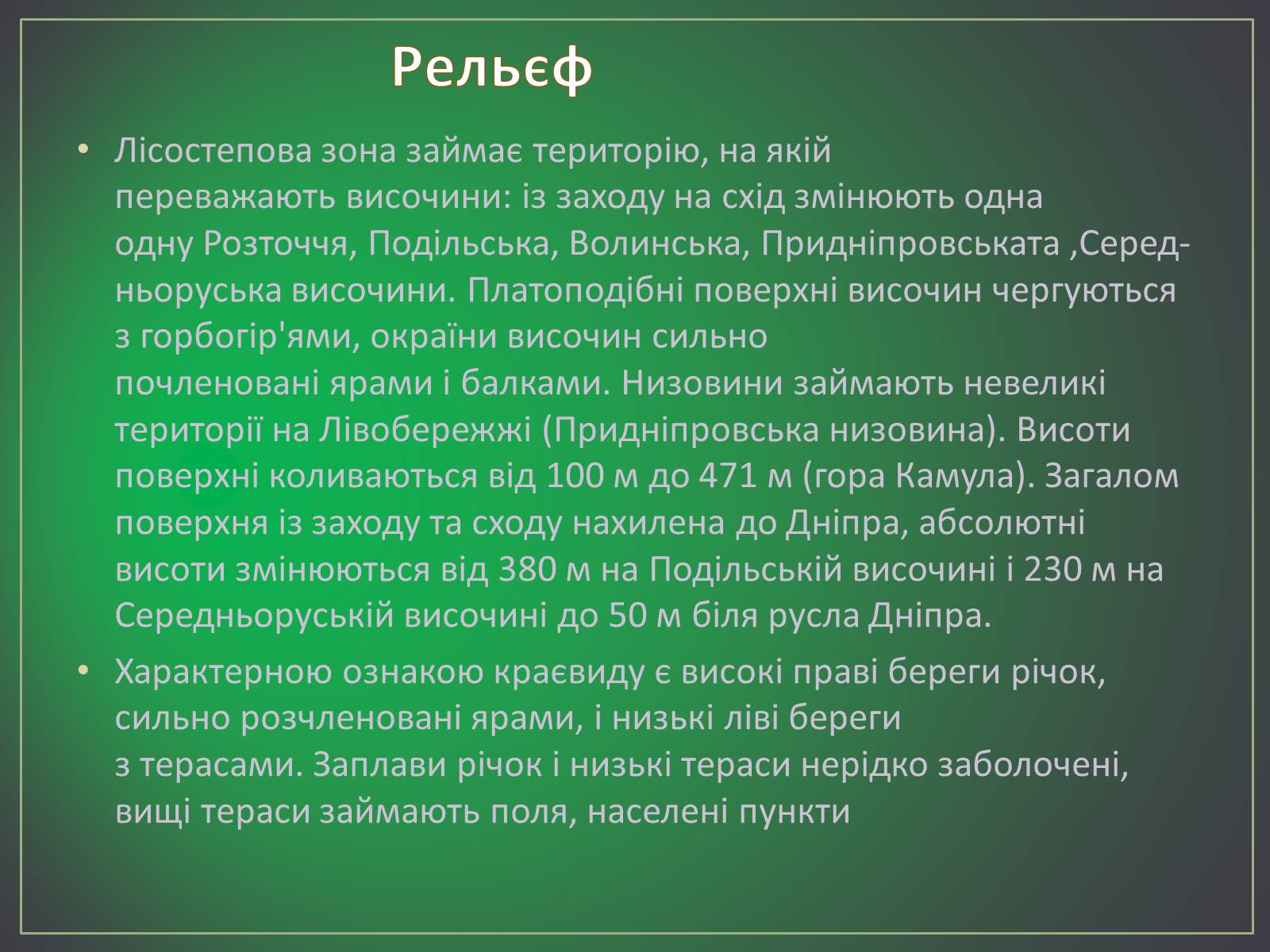 Рельєф

• Лісостепова зона займає територію, на якій переважають височини: із заходу на схід змінюють одна одну Розточчя, Подільська, Волинська, Придніпровськата ,Середньоруська височини. Платоподібні поверхні височин чергуються з горбогір'ями, окраїни височин сильно почленовані ярами і балками. Низовини займають невеликі території на Лівобережжі (Придніпровська низовина). Висоти поверхні коливаються від 100 м до 471 м (гора Камула). Загалом поверхня із заходу та сходу нахилена до Дніпра, абсолютні висоти змінюються від 380 м на Подільській височині і 230 м на Середньоруській височині до 50 м біля русла Дніпра.

• Характерною ознакою краєвиду є високі праві береги річок, сильно розчленовані ярами, і низькі ліві береги з терасами. Заплави річок і низькі тераси нерідко заболочені, вищі тераси займають поля, населені пункти